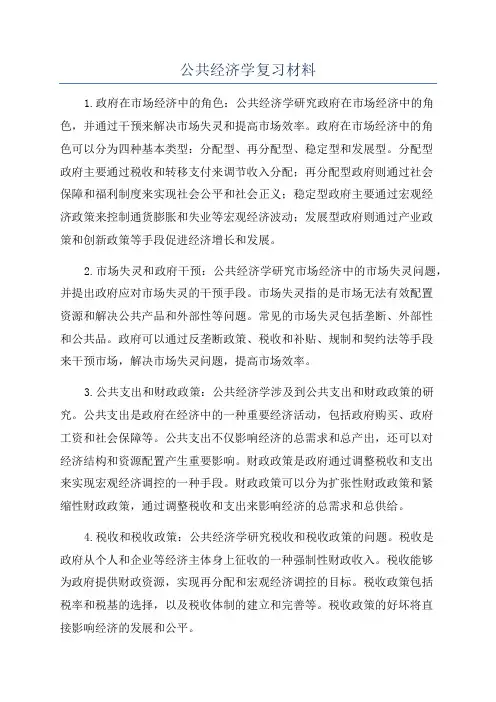 公共经济学复习材料

1.政府在市场经济中的角色：公共经济学研究政府在市场经济中的角色，并通过干预来解决市场失灵和提高市场效率。政府在市场经济中的角色可以分为四种基本类型：分配型、再分配型、稳定型和发展型。分配型政府主要通过税收和转移支付来调节收入分配；再分配型政府则通过社会保障和福利制度来实现社会公平和社会正义；稳定型政府主要通过宏观经济政策来控制通货膨胀和失业等宏观经济波动；发展型政府则通过产业政策和创新政策等手段促进经济增长和发展。

2.市场失灵和政府干预：公共经济学研究市场经济中的市场失灵问题，并提出政府应对市场失灵的干预手段。市场失灵指的是市场无法有效配置资源和解决公共产品和外部性等问题。常见的市场失灵包括垄断、外部性和公共品。政府可以通过反垄断政策、税收和补贴、规制和契约法等手段来干预市场，解决市场失灵问题，提高市场效率。

3.公共支出和财政政策：公共经济学涉及到公共支出和财政政策的研究。公共支出是政府在经济中的一种重要经济活动，包括政府购买、政府工资和社会保障等。公共支出不仅影响经济的总需求和总产出，还可以对经济结构和资源配置产生重要影响。财政政策是政府通过调整税收和支出来实现宏观经济调控的一种手段。财政政策可以分为扩张性财政政策和紧缩性财政政策，通过调整税收和支出来影响经济的总需求和总供给。

4.税收和税收政策：公共经济学研究税收和税收政策的问题。税收是政府从个人和企业等经济主体身上征收的一种强制性财政收入。税收能够为政府提供财政资源，实现再分配和宏观经济调控的目标。税收政策包括税率和税基的选择，以及税收体制的建立和完善等。税收政策的好坏将直接影响经济的发展和公平。